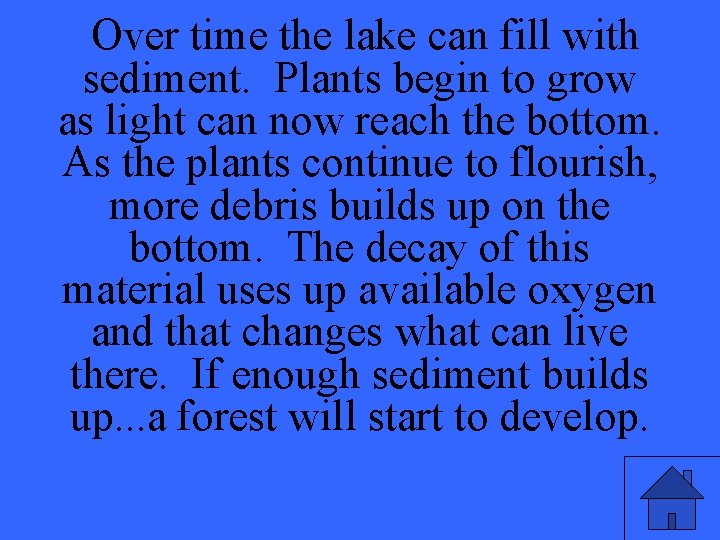 Over time the lake can fill with sediment. Plants begin to grow as light can now reach the bottom. As the plants continue to flourish, more debris builds up on the bottom. The decay of this material uses up available oxygen and that changes what can live there. If enough sediment builds up...a forest will start to develop.